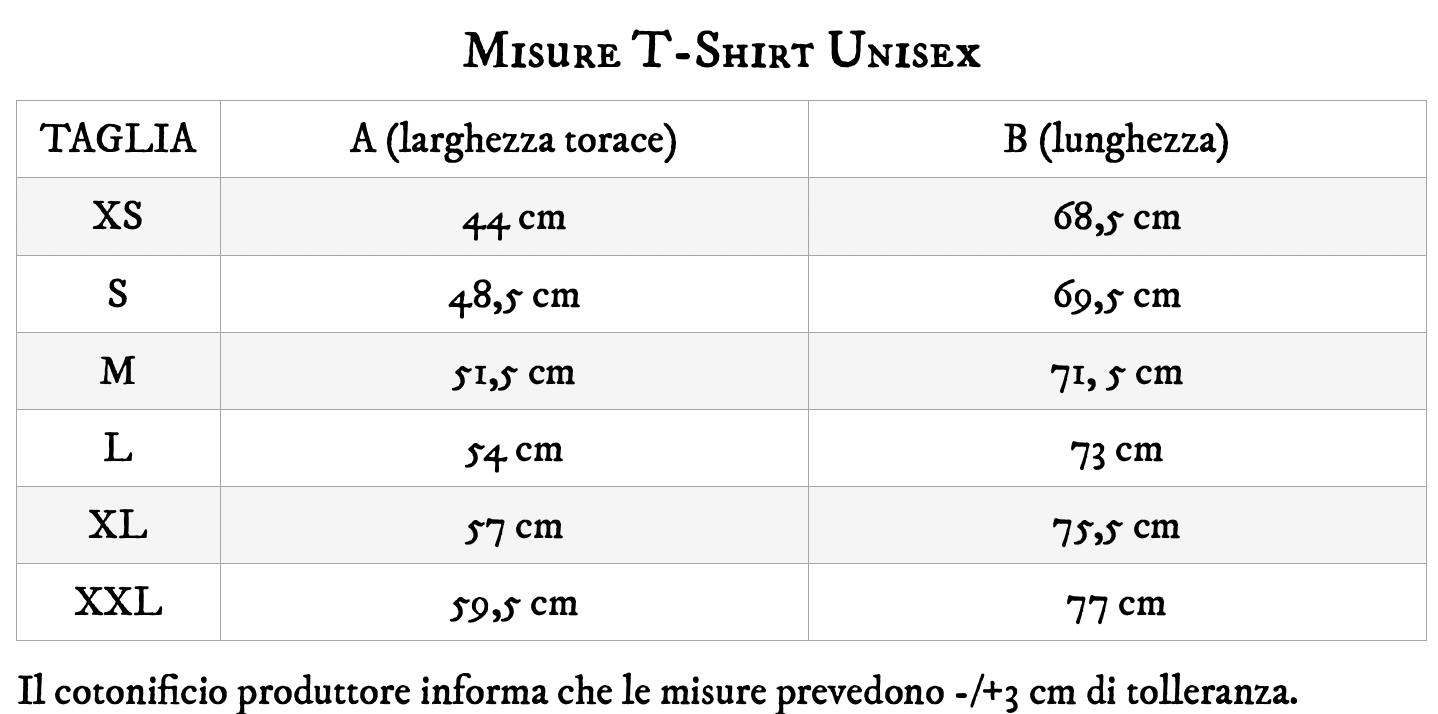 Misure T-Shirt Unisex

| TAGLIA | A (larghezza torace) | B (lunghezza) |
|---|---|---|
| XS | 44 cm | 68,5 cm |
| S | 48,5 cm | 69,5 cm |
| M | 51,5 cm | 71, 5 cm |
| L | 54 cm | 73 cm |
| XL | 57 cm | 75,5 cm |
| XXL | 59,5 cm | 77 cm |

Il cotonificio produttore informa che le misure prevedono -/+3 cm di tolleranza.